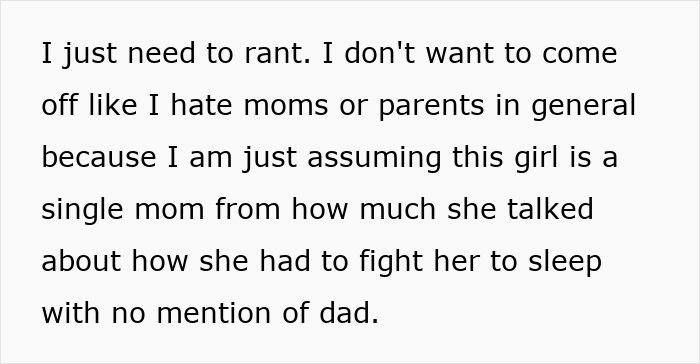 I just need to rant. I don't want to come off like I hate moms or parents in general because I am just assuming this girl is a single mom from how much she talked about how she had to fight her to sleep with no mention of dad.